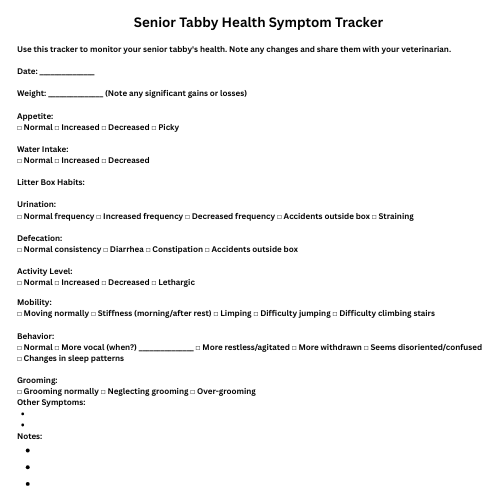 Senior Tabby Health Symptom Tracker

Use this tracker to monitor your senior tabby's health. Note any changes and share them with your veterinarian.

Date: ______________

Weight: ______________ (Note any significant gains or losses)

Appetite:
□ Normal □ Increased □ Decreased □ Picky

Water Intake:
□ Normal □ Increased □ Decreased

Litter Box Habits:

Urination:
□ Normal frequency □ Increased frequency □ Decreased frequency □ Accidents outside box □ Straining

Defecation:
□ Normal consistency □ Diarrhea □ Constipation □ Accidents outside box

Activity Level:
□ Normal □ Increased □ Decreased □ Lethargic

Mobility:
□ Moving normally □ Stiffness (morning/after rest) □ Limping □ Difficulty jumping □ Difficulty climbing stairs

Behavior:
□ Normal □ More vocal (when?) ______________ □ More restless/agitated □ More withdrawn □ Seems disoriented/confused □ Changes in sleep patterns

Grooming:
□ Grooming normally □ Neglecting grooming □ Over-grooming
Other Symptoms:
•
•
Notes:
•
•
•